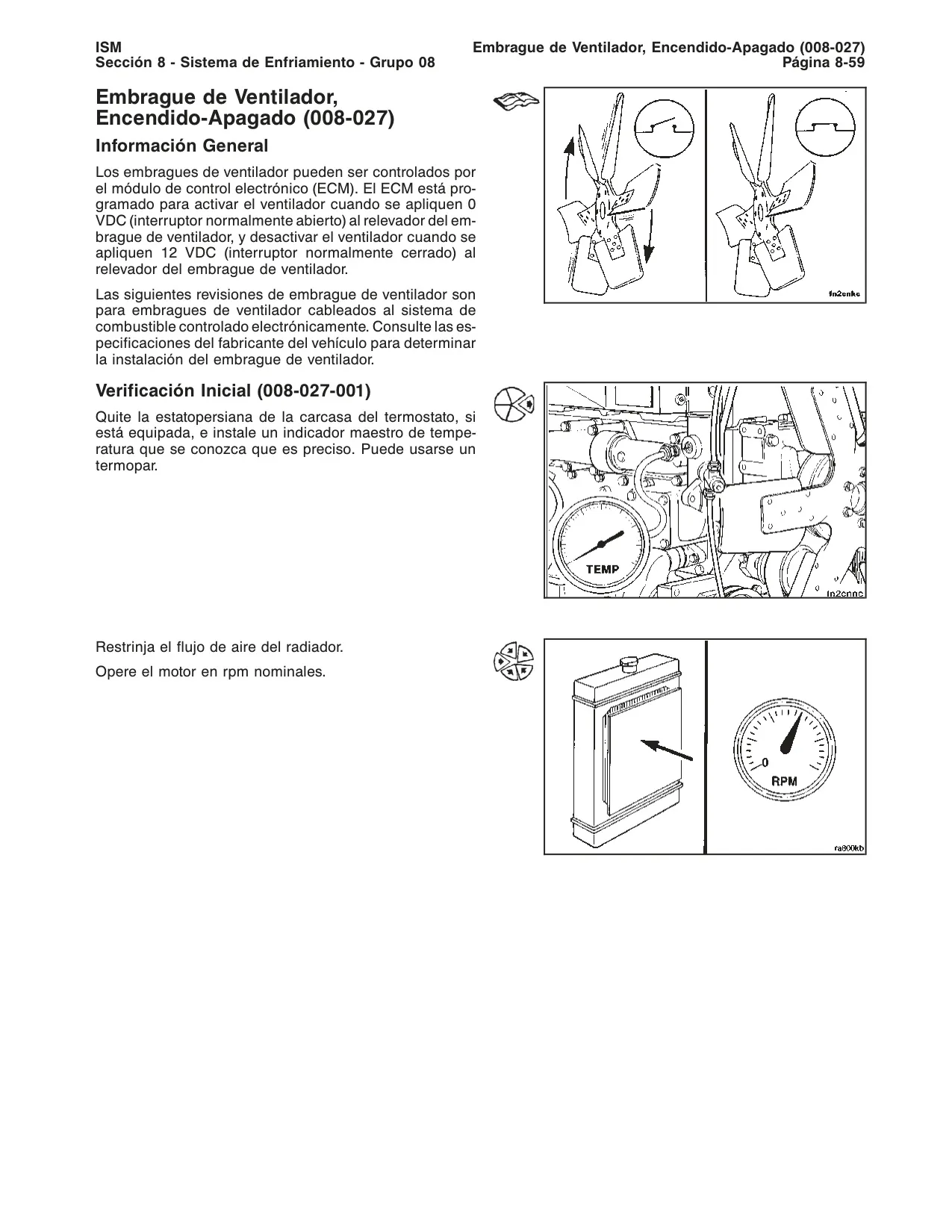 ISM
Sección 8 - Sistema de Enfriamiento - Grupo 08

Embrague de Ventilador, Encendido-Apagado (008-027)
Página 8-59

Embrague de Ventilador, Encendido-Apagado (008-027)

Información General

Los embragues de ventilador pueden ser controlados por el módulo de control electrónico (ECM). El ECM está programado para activar el ventilador cuando se apliquen 0 VDC (interruptor normalmente abierto) al relevador del embrague de ventilador, y desactivar el ventilador cuando se apliquen 12 VDC (interruptor normalmente cerrado) al relevador del embrague de ventilador.

Las siguientes revisiones de embrague de ventilador son para embragues de ventilador cableados al sistema de combustible controlado electrónicamente. Consulte las especificaciones del fabricante del vehículo para determinar la instalación del embrague de ventilador.

fn2enkc

Verificación Inicial (008-027-001)

Quite la estatopersiana de la carcasa del termostato, si está equipada, e instale un indicador maestro de temperatura que se conozca que es preciso. Puede usarse un termopar.

TEMP

fn2cnnc

Restrinja el flujo de aire del radiador.

Opere el motor en rpm nominales.

0
RPM

ra800kb